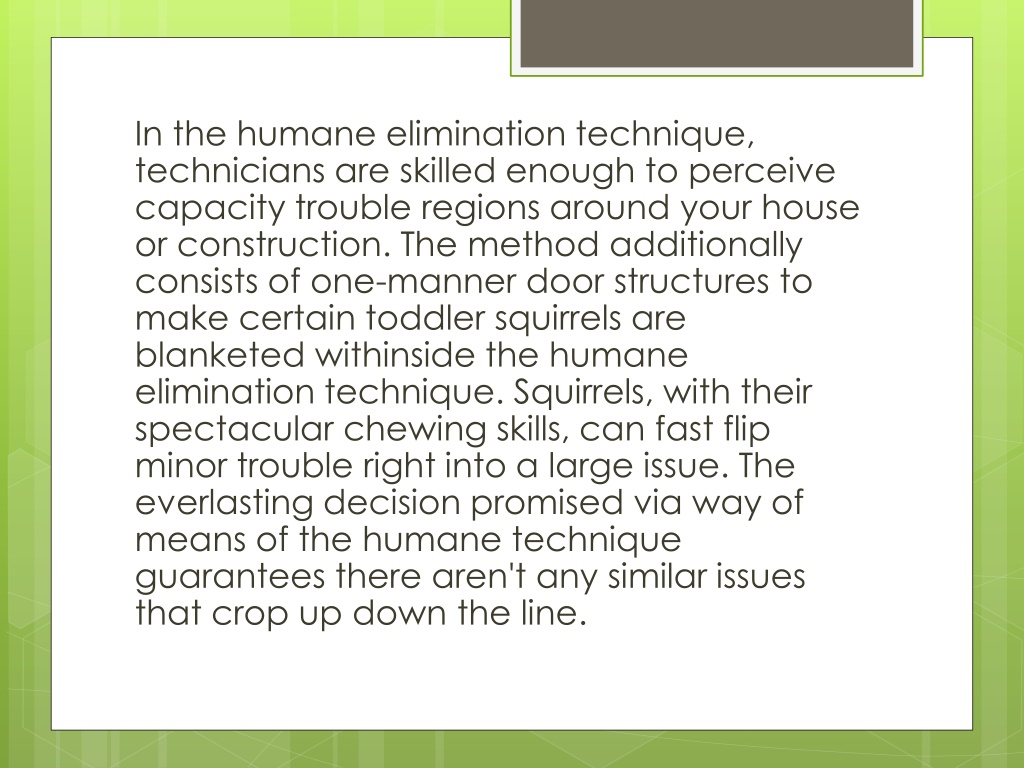 In the humane elimination technique, technicians are skilled enough to perceive capacity trouble regions around your house or construction. The method additionally consists of one-manner door structures to make certain toddler squirrels are blanketed withinside the humane elimination technique. Squirrels, with their spectacular chewing skills, can fast flip minor trouble right into a large issue. The everlasting decision promised via way of means of the humane technique guarantees there aren't any similar issues that crop up down the line.